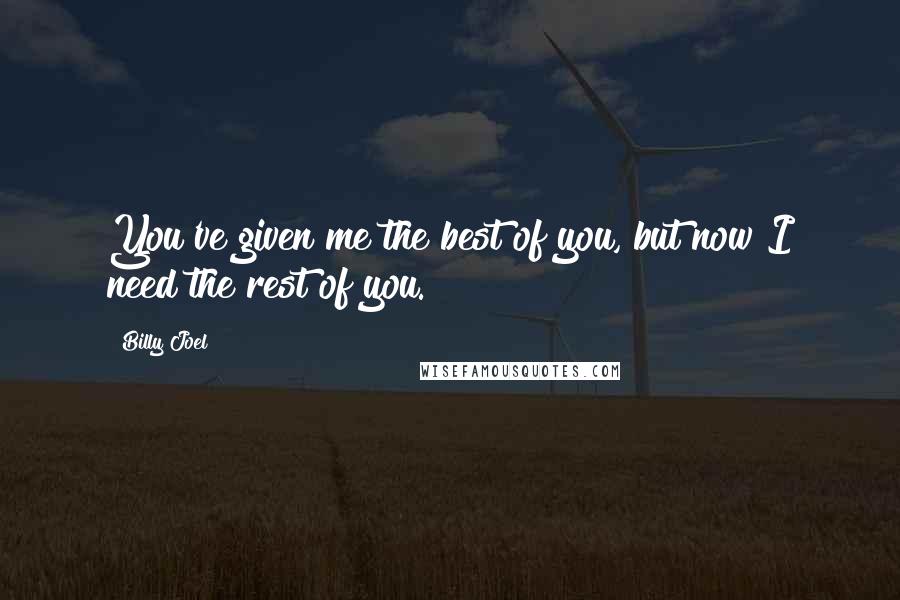 You've given me the best of you, but now I need the rest of you.

Billy Joel

WISEFAMOUSQUOTES.COM